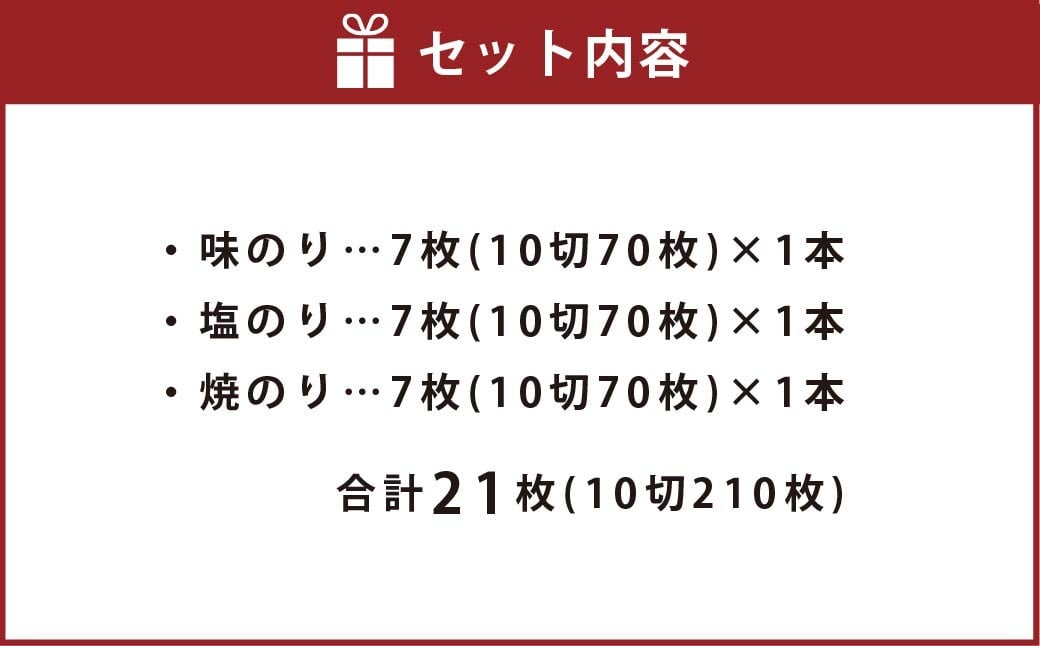 セット内容

・味のり…7枚(10切70枚)×1本
・塩のり…7枚(10切70枚)×1本
・焼のり…7枚(10切70枚)×1本

合計21枚(10切210枚)